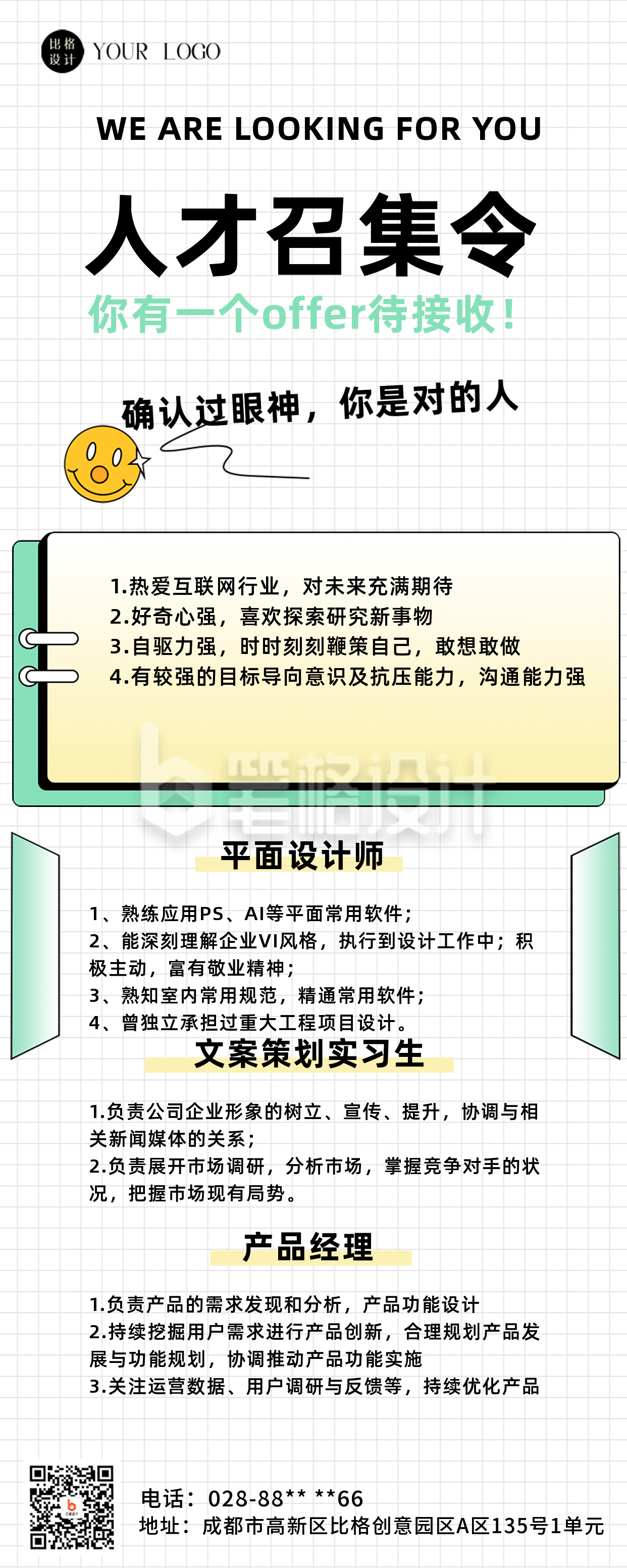 比格设计 YOUR LOGO

WE ARE LOOKING FOR YOU

人才召集令

你有一个offer待接收！

确认过眼神，你是对的人

1.热爱互联网行业，对未来充满期待
2.好奇心强，喜欢探索研究新事物
3.自驱力强，时时刻刻鞭策自己，敢想敢做
4.有较强的目标导向意识及抗压能力，沟通能力强

比格设计

平面设计师

1、熟练应用PS、AI等平面常用软件；
2、能深刻理解企业VI风格，执行到设计工作中；积极主动，富有敬业精神；
3、熟知室内常用规范，精通常用软件；
4、曾独立承担过重大工程项目设计。

文案策划实习生

1.负责公司企业形象的树立、宣传、提升，协调与相关新闻媒体的关系；
2.负责展开市场调研，分析市场，掌握竞争对手的状况，把握市场现有局势。

产品经理

1.负责产品的需求发现和分析，产品功能设计
2.持续挖掘用户需求进行产品创新，合理规划产品发展与功能规划，协调推动产品功能实施
3.关注运营数据、用户调研与反馈等，持续优化产品

电话：028-88** **66
地址：成都市高新区比格创意园区A区135号1单元